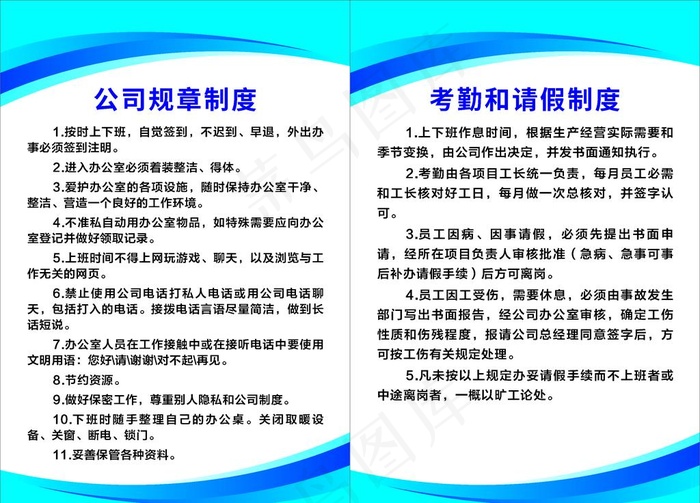 公司规章制度

1.按时上下班，自觉签到，不迟到、早退，外出办事必须签到注明。

2.进入办公室必须着装整洁、得体。

3.爱护办公室的各项设施，随时保持办公室干净、整洁、营造一个良好的工作环境。

4.不准私自动用办公室物品，如特殊需要应向办公室登记并做好领取记录。

5.上班时间不得上网玩游戏、聊天，以及浏览与工作无关的网页。

6.禁止使用公司电话打私人电话或用公司电话聊天，包括打入的电话。接拨电话言语尽量简洁，做到长话短说。

7.办公室人员在工作接触中或在接听电话中要使用文明用语：您好\请\谢谢\对不起\再见。

8.节约资源。

9.做好保密工作，尊重别人隐私和公司制度。

10.下班时随手整理自己的办公桌。关闭取暖设备、关窗、断电、锁门。

11.妥善保管各种资料。

考勤和请假制度

1.上下班作息时间，根据生产经营实际需要和季节变换，由公司作出决定，并发书面通知执行。

2.考勤由各项目工长统一负责，每月员工必需和工长核对好工日，每月做一次总核对，并签字认可。

3.员工因病、因事请假，必须先提出书面申请，经所在项目负责人审核批准（急病、急事可事后补办请假手续）后方可离岗。

4.员工因工受伤，需要休息，必须由事故发生部门写出书面报告，经公司办公室审核，确定工伤性质和伤残程度，报请公司总经理同意签字后，方可按工伤有关规定处理。

5.凡未按以上规定办妥请假手续而不上班者或中途离岗者，一概以旷工论处。